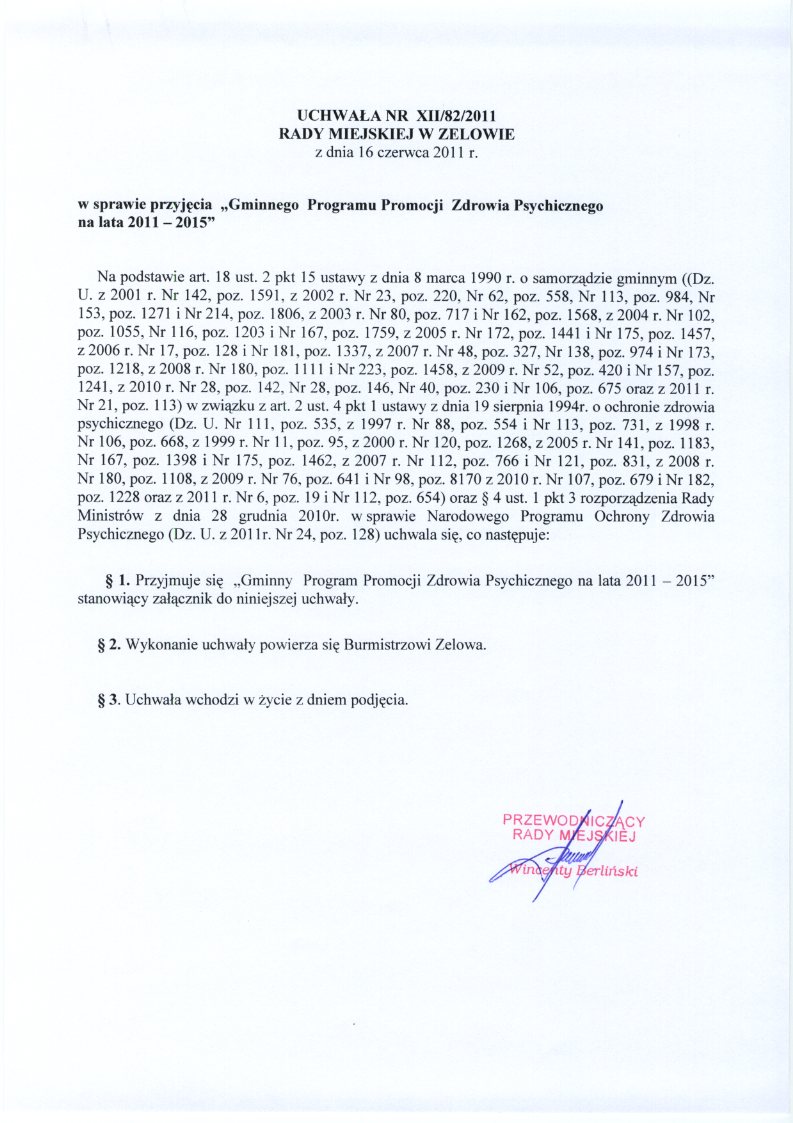 UCHWAŁA NR XII/82/2011
RADY MIEJSKIEJ W ZELOWIE
z dnia 16 czerwca 2011 r.

w sprawie przyjęcia „Gminnego Programu Promocji Zdrowia Psychicznego na lata 2011 – 2015”

Na podstawie art. 18 ust. 2 pkt 15 ustawy z dnia 8 marca 1990 r. o samorządzie gminnym ((Dz. U. z 2001 r. Nr 142, poz. 1591, z 2002 r. Nr 23, poz. 220, Nr 62, poz. 558, Nr 113, poz. 984, Nr 153, poz. 1271 i Nr 214, poz. 1806, z 2003 r. Nr 80, poz. 717 i Nr 162, poz. 1568, z 2004 r. Nr 102, poz. 1055, Nr 116, poz. 1203 i Nr 167, poz. 1759, z 2005 r. Nr 172, poz. 1441 i Nr 175, poz. 1457, z 2006 r. Nr 17, poz. 128 i Nr 181, poz. 1337, z 2007 r. Nr 48, poz. 327, Nr 138, poz. 974 i Nr 173, poz. 1218, z 2008 r. Nr 180, poz. 1111 i Nr 223, poz. 1458, z 2009 r. Nr 52, poz. 420 i Nr 157, poz. 1241, z 2010 r. Nr 28, poz. 142, Nr 28, poz. 146, Nr 40, poz. 230 i Nr 106, poz. 675 oraz z 2011 r. Nr 21, poz. 113) w związku z art. 2 ust. 4 pkt 1 ustawy z dnia 19 sierpnia 1994r. o ochronie zdrowia psychicznego (Dz. U. Nr 111, poz. 535, z 1997 r. Nr 88, poz. 554 i Nr 113, poz. 731, z 1998 r. Nr 106, poz. 668, z 1999 r. Nr 11, poz. 95, z 2000 r. Nr 120, poz. 1268, z 2005 r. Nr 141, poz. 1183, Nr 167, poz. 1398 i Nr 175, poz. 1462, z 2007 r. Nr 112, poz. 766 i Nr 121, poz. 831, z 2008 r. Nr 180, poz. 1108, z 2009 r. Nr 76, poz. 641 i Nr 98, poz. 8170 z 2010 r. Nr 107, poz. 679 i Nr 182, poz. 1228 oraz z 2011 r. Nr 6, poz. 19 i Nr 112, poz. 654) oraz § 4 ust. 1 pkt 3 rozporządzenia Rady Ministrów z dnia 28 grudnia 2010r. w sprawie Narodowego Programu Ochrony Zdrowia Psychicznego (Dz. U. z 2011r. Nr 24, poz. 128) uchwala się, co następuje:

§ 1. Przyjmuje się „Gminny Program Promocji Zdrowia Psychicznego na lata 2011 – 2015” stanowiący załącznik do niniejszej uchwały.

§ 2. Wykonanie uchwały powierza się Burmistrzowi Zelowa.

§ 3. Uchwała wchodzi w życie z dniem podjęcia.

PRZEWODNICZĄCY
RADY MIEJSKIEJ
Wincenty Berliński